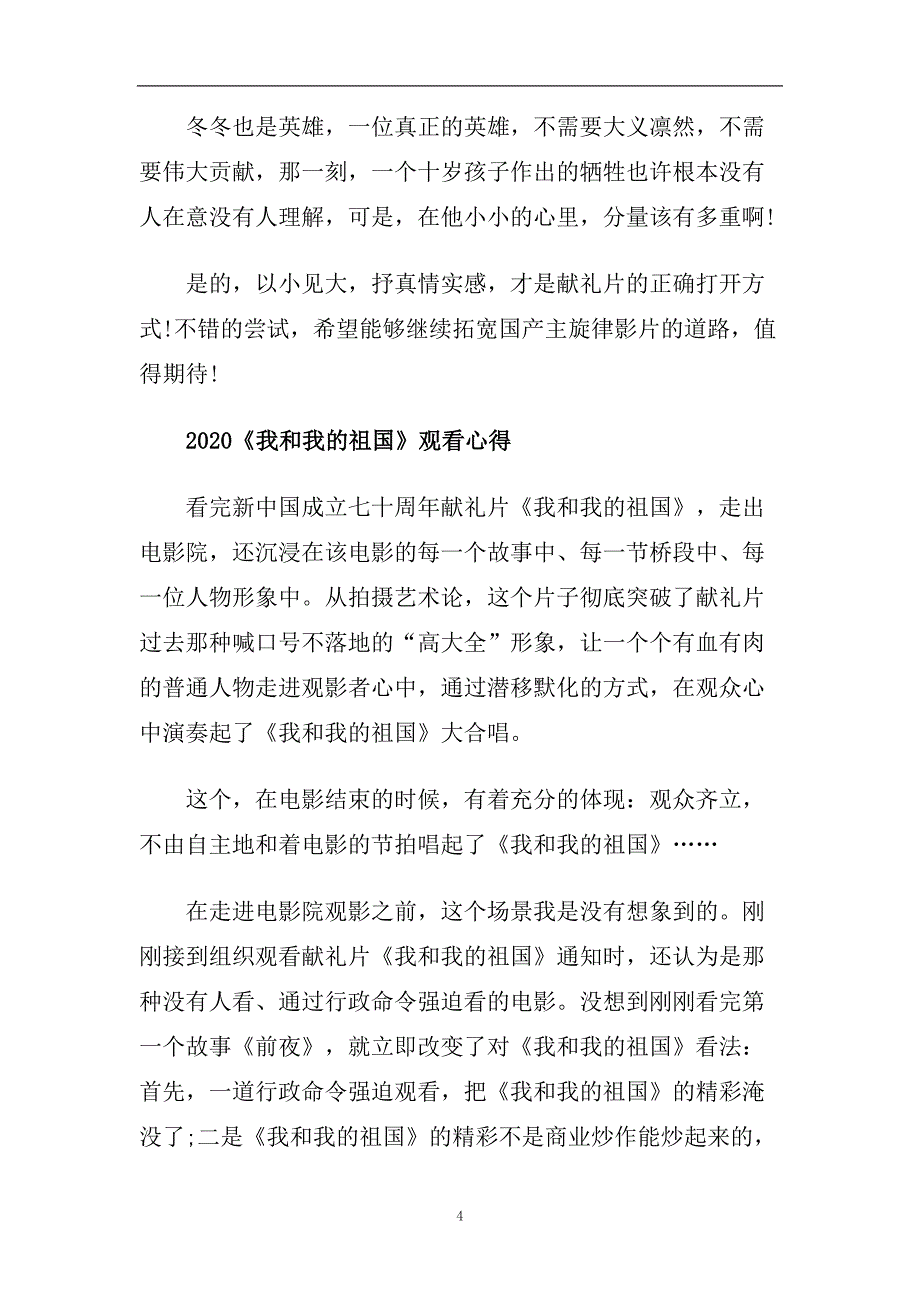 冬冬也是英雄，一位真正的英雄，不需要大义凛然，不需要伟大贡献，那一刻，一个十岁孩子作出的牺牲也许根本没有人在意没有人理解，可是，在他小小的心里，分量该有多重啊!

是的，以小见大，抒真情实感，才是献礼片的正确打开方式!不错的尝试，希望能够继续拓宽国产主旋律影片的道路，值得期待!

2020《我和我的祖国》观看心得

看完新中国成立七十周年献礼片《我和我的祖国》，走出电影院，还沉浸在该电影的每一个故事中、每一节桥段中、每一位人物形象中。从拍摄艺术论，这个片子彻底突破了献礼片过去那种喊口号不落地的“高大全”形象，让一个个有血有肉的普通人物走进观影者心中，通过潜移默化的方式，在观众心中演奏起了《我和我的祖国》大合唱。

这个，在电影结束的时候，有着充分的体现：观众齐立，不由自主地和着电影的节拍唱起了《我和我的祖国》……

在走进电影院观影之前，这个场景我是没有想象到的。刚刚接到组织观看献礼片《我和我的祖国》通知时，还认为是那种没有人看、通过行政命令强迫看的电影。没想到刚刚看完第一个故事《前夜》，就立即改变了对《我和我的祖国》看法：首先，一道行政命令强迫观看，把《我和我的祖国》的精彩淹没了;二是《我和我的祖国》的精彩不是商业炒作能炒起来的，

4